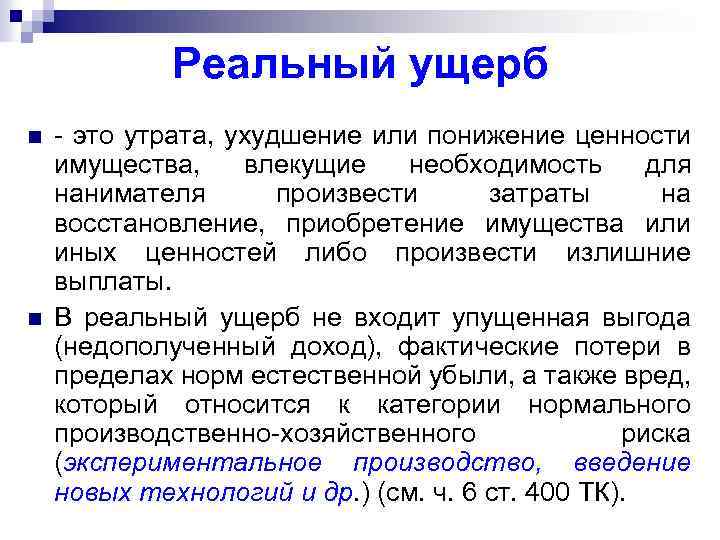 Реальный ущерб

- это утрата, ухудшение или понижение ценности имущества, влекущие необходимость для нанимателя произвести затраты на восстановление, приобретение имущества или иных ценностей либо произвести излишние выплаты.

В реальный ущерб не входит упущенная выгода (недополученный доход), фактические потери в пределах норм естественной убыли, а также вред, который относится к категории нормального производственно-хозяйственного риска (экспериментальное производство, введение новых технологий и др.) (см. ч. 6 ст. 400 ТК).